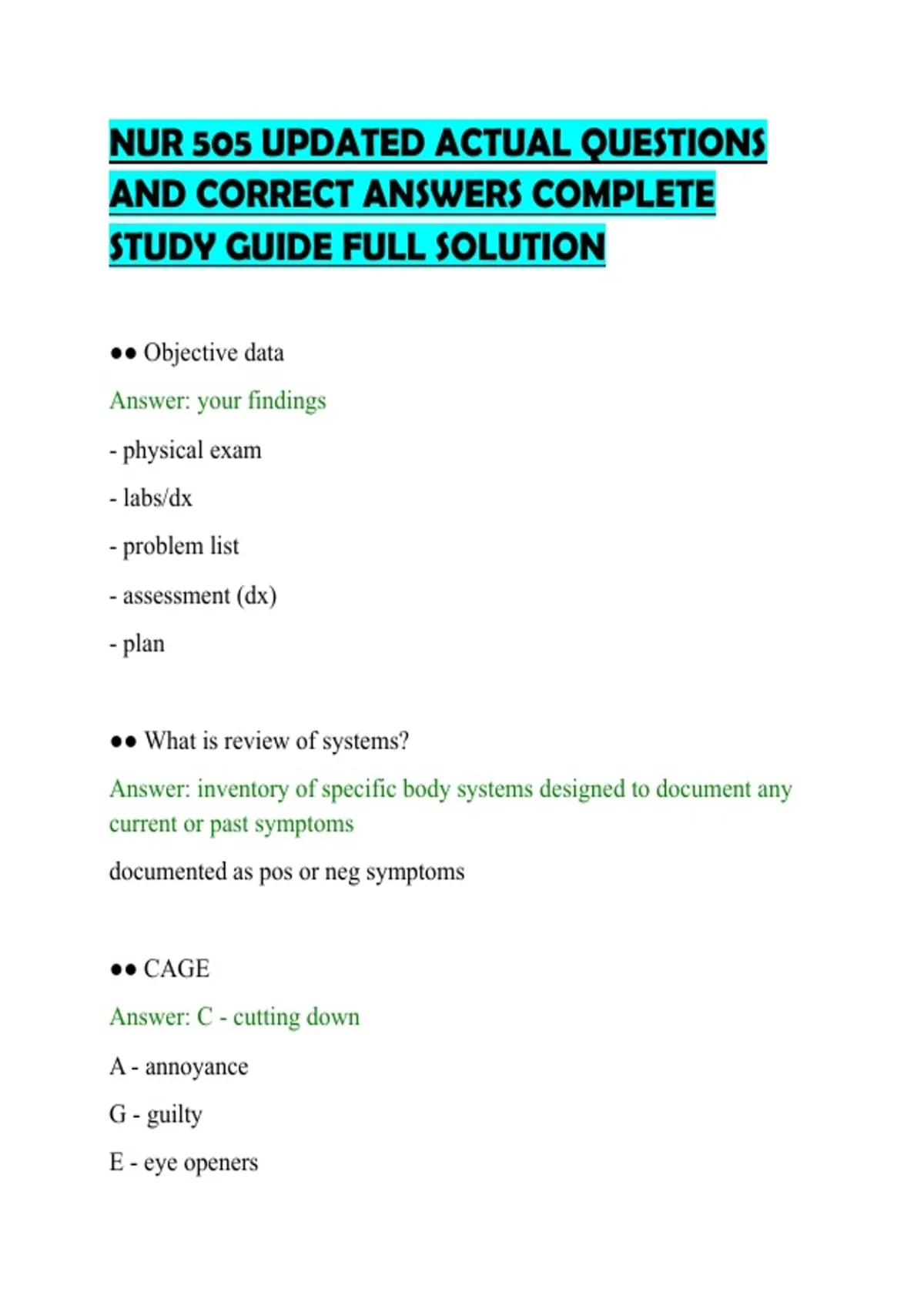 NUR 505 UPDATED ACTUAL QUESTIONS AND CORRECT ANSWERS COMPLETE STUDY GUIDE FULL SOLUTION

●● Objective data

Answer: your findings

- physical exam

- labs/dx

- problem list

- assessment (dx)

- plan

●● What is review of systems?

Answer: inventory of specific body systems designed to document any current or past symptoms

documented as pos or neg symptoms

●● CAGE

Answer: C - cutting down

A - annoyance

G - guilty

E - eye openers